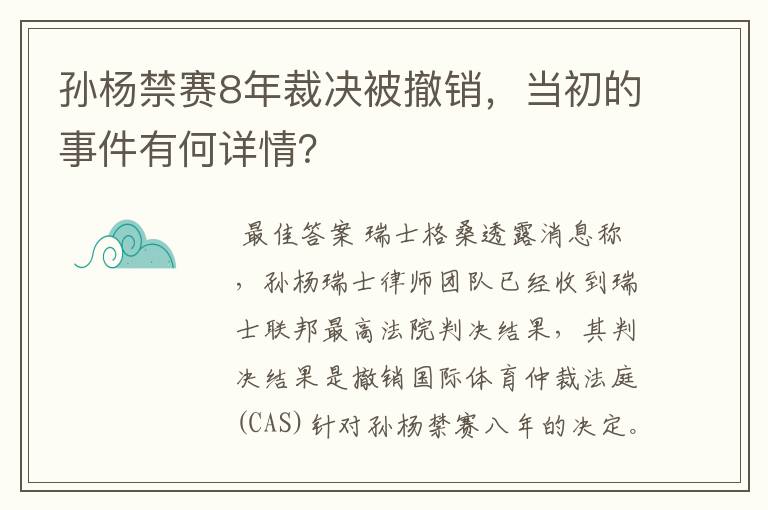 孙杨禁赛8年裁决被撤销，当初的事件有何详情?

最佳答案 瑞士格桑透露消息称，孙杨瑞士律师团队已经收到瑞士联邦最高法院判决结果，其判决结果是撤销国际体育仲裁法庭(CAS)针对孙杨禁赛八年的决定。